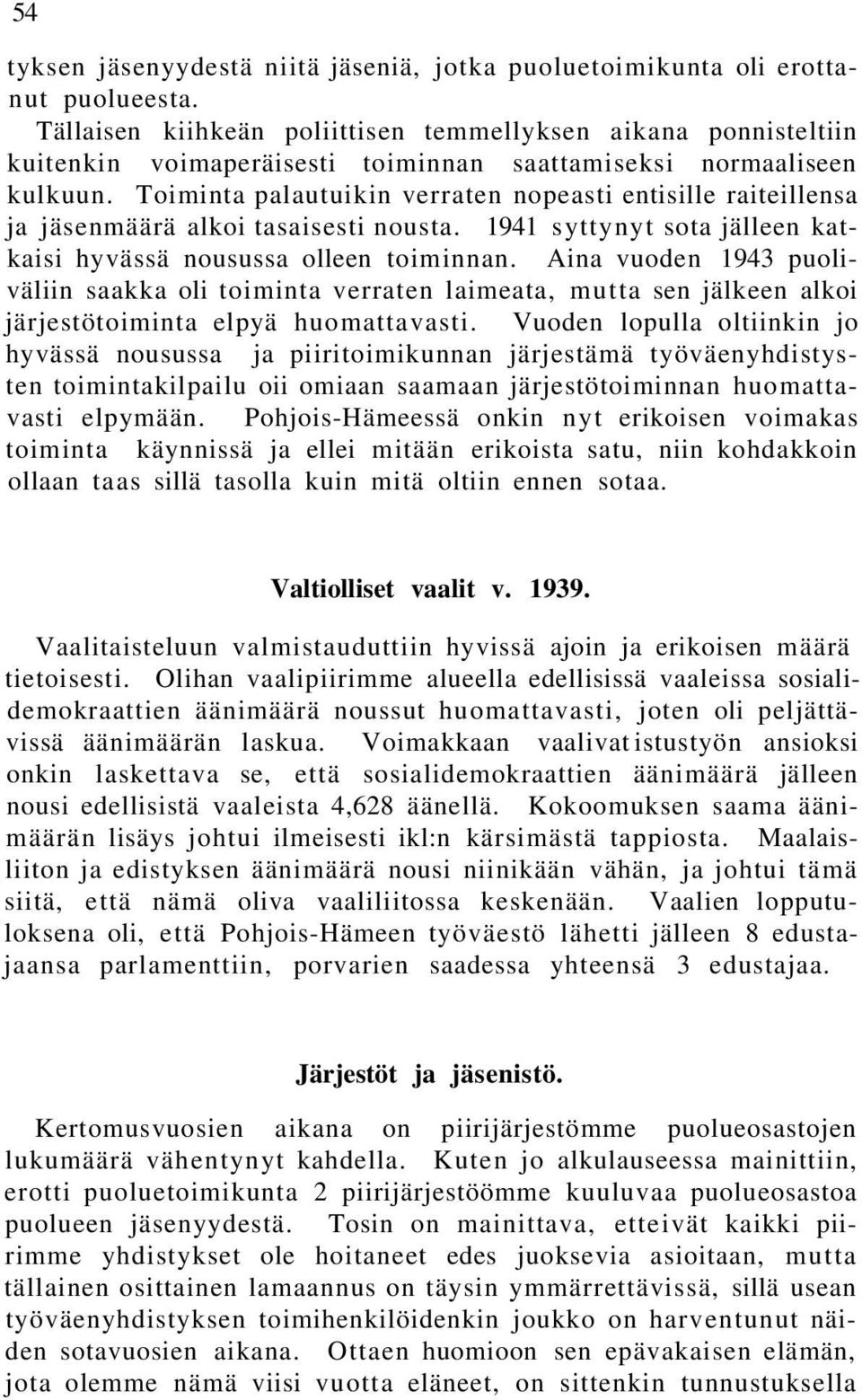 54

tyksen jäsenyydestä niitä jäseniä, jotka puoluetoimikunta oli erottanut puolueesta.

Tällaisen kiihkeän poliittisen temmellyksen aikana ponnisteltiin kuitenkin voimaperäisesti toiminnan saattamiseksi normaaliseen kulkuun. Toiminta palautuikin verraten nopeasti entisille raiteillensa ja jäsenmäärä alkoi tasaisesti nousta. 1941 syttynyt sota jälleen katkaisi hyvässä nousussa olleen toiminnan. Aina vuoden 1943 puoliväliin saakka oli toiminta verraten laimeata, mutta sen jälkeen alkoi järjestötoiminta elpyä huomattavasti. Vuoden lopulla oltiinkin jo hyvässä nousussa ja piiritoimikunnan järjestämä työväenyhdistysten toimintakilpailu oii omiaan saamaan järjestötoiminnan huomattavasti elpymään. Pohjois-Hämeessä onkin nyt erikoisen voimakas toiminta käynnissä ja ellei mitään erikoista satu, niin kohdakkoin ollaan taas sillä tasolla kuin mitä oltiin ennen sotaa.

Valtiolliset vaalit v. 1939.

Vaalitaisteluun valmistauduttiin hyvissä ajoin ja erikoisen määrätietoisesti. Olihan vaalipiirimme alueella edellisissä vaaleissa sosialidemokraattien äänimäärä noussut huomattavasti, joten oli peljättävissä äänimäärän laskua. Voimakkaan vaalivatistustyön ansioksi onkin laskettava se, että sosialidemokraattien äänimäärä jälleen nousi edellisistä vaaleista 4,628 äänellä. Kokoomuksen saama äänimäärän lisäys johtui ilmeisesti ikl:n kärsimästä tappiosta. Maalaisliiton ja edistyksen äänimäärä nousi niinikään vähän, ja johtui tämä siitä, että nämä oliva vaaliliitossa keskenään. Vaalien lopputuloksena oli, että Pohjois-Hämeen työväestö lähetti jälleen 8 edustajaansa parlamenttiin, porvarien saadessa yhteensä 3 edustajaa.

Järjestöt ja jäsenistö.

Kertomusvuosien aikana on piirijärjestömme puolueosastojen lukumäärä vähentynyt kahdella. Kuten jo alkulauseessa mainittiin, erotti puoluetoimikunta 2 piirijärjestöömme kuuluvaa puolueosastoa puolueen jäsenyydestä. Tosin on mainittava, etteivät kaikki piirimme yhdistykset ole hoitaneet edes juoksevia asioitaan, mutta tällainen osittainen lamaannus on täysin ymmärrettävissä, sillä usean työväenyhdistyksen toimihenkilöidenkin joukko on harventunut näiden sotavuosien aikana. Ottaen huomioon sen epävakaisen elämän, jota olemme nämä viisi vuotta eläneet, on sittenkin tunnustuksella